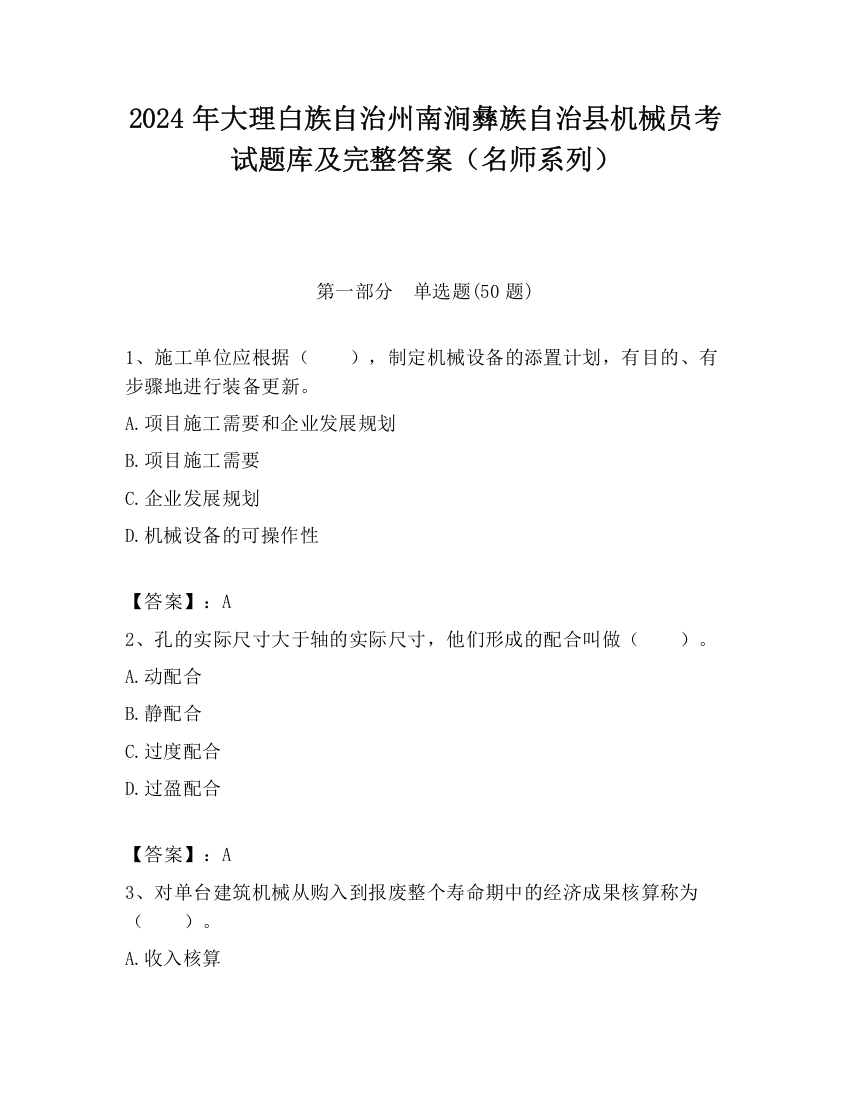 2024 年大理白族自治州南涧彝族自治县机械员考试题库及完整答案（名师系列）

第一部分　单选题(50 题)

1、施工单位应根据（　　），制定机械设备的添置计划，有目的、有步骤地进行装备更新。

A.项目施工需要和企业发展规划

B.项目施工需要

C.企业发展规划

D.机械设备的可操作性

【答案】：A

2、孔的实际尺寸大于轴的实际尺寸，他们形成的配合叫做（　　）。

A.动配合

B.静配合

C.过度配合

D.过盈配合

【答案】：A

3、对单台建筑机械从购入到报废整个寿命期中的经济成果核算称为（　　）。

A.收入核算